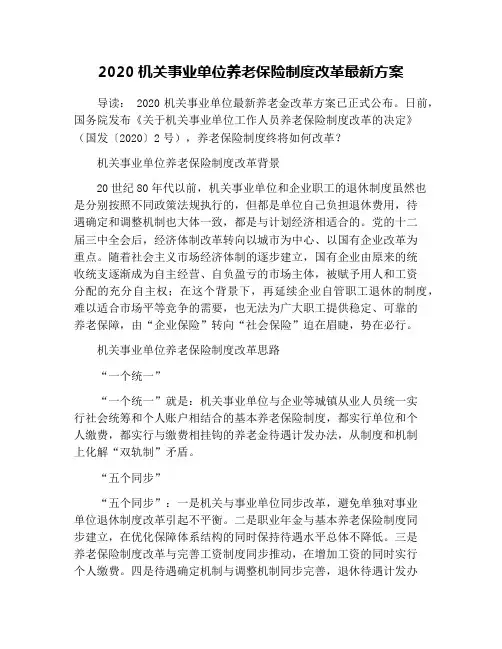 2020 机关事业单位养老保险制度改革最新方案

导读： 2020 机关事业单位最新养老金改革方案已正式公布。日前，国务院发布《关于机关事业单位工作人员养老保险制度改革的决定》（国发〔2020〕2 号），养老保险制度终将如何改革？

机关事业单位养老保险制度改革背景

20 世纪 80 年代以前，机关事业单位和企业职工的退休制度虽然也是分别按照不同政策法规执行的，但都是单位自己负担退休费用，待遇确定和调整机制也大体一致，都是与计划经济相适合的。党的十二届三中全会后，经济体制改革转向以城市为中心、以国有企业改革为重点。随着社会主义市场经济体制的逐步建立，国有企业由原来的统收统支逐渐成为自主经营、自负盈亏的市场主体，被赋予用人和工资分配的充分自主权；在这个背景下，再延续企业自管职工退休的制度，难以适合市场平等竞争的需要，也无法为广大职工提供稳定、可靠的养老保障，由“企业保险”转向“社会保险”迫在眉睫，势在必行。

机关事业单位养老保险制度改革思路

“一个统一”

“一个统一”就是：机关事业单位与企业等城镇从业人员统一实行社会统筹和个人账户相结合的基本养老保险制度，都实行单位和个人缴费，都实行与缴费相挂钩的养老金待遇计发办法，从制度和机制上化解“双轨制”矛盾。

“五个同步”

“五个同步”：一是机关与事业单位同步改革，避免单独对事业单位退休制度改革引起不平衡。二是职业年金与基本养老保险制度同步建立，在优化保障体系结构的同时保持待遇水平总体不降低。三是养老保险制度改革与完善工资制度同步推动，在增加工资的同时实行个人缴费。四是待遇确定机制与调整机制同步完善，退休待遇计发办